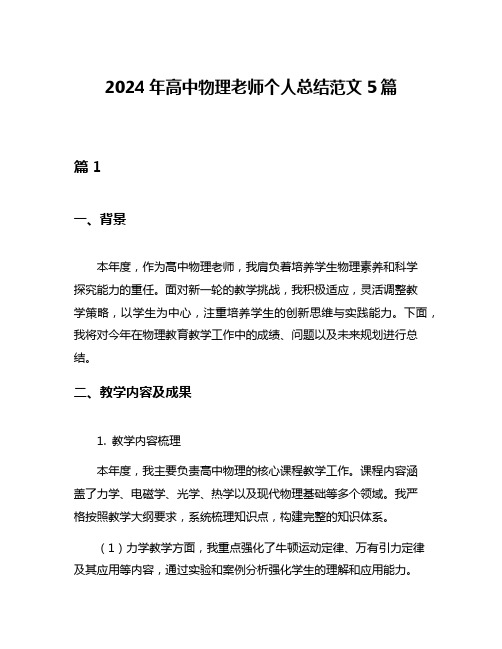 2024 年高中物理老师个人总结范文 5 篇

篇 1

一、背景

本年度，作为高中物理老师，我肩负着培养学生物理素养和科学探究能力的重任。面对新一轮的教学挑战，我积极适应，灵活调整教学策略，以学生为中心，注重培养学生的创新思维与实践能力。下面，我将对今年在物理教育教学工作中的成绩、问题以及未来规划进行总结。

二、教学内容及成果

1. 教学内容梳理

本年度，我主要负责高中物理的核心课程教学工作。课程内容涵盖了力学、电磁学、光学、热学以及现代物理基础等多个领域。我严格按照教学大纲要求，系统梳理知识点，构建完整的知识体系。

（1）力学教学方面，我重点强化了牛顿运动定律、万有引力定律及其应用等内容，通过实验和案例分析强化学生的理解和应用能力。